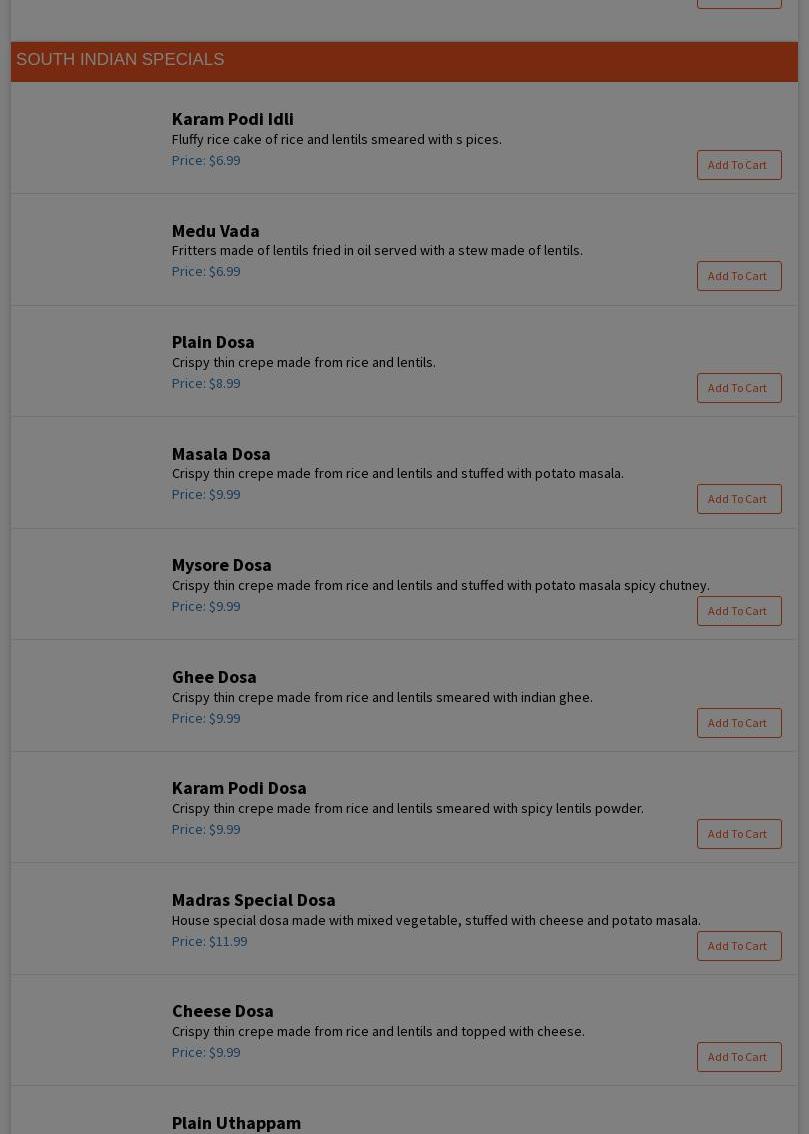 SOUTH INDIAN SPECIALS

Karam Podi Idli
Fluffy rice cake of rice and lentils smeared with s pices.
Price: $6.99
Add To Cart

Medu Vada
Fritters made of lentils fried in oil served with a stew made of lentils.
Price: $6.99
Add To Cart

Plain Dosa
Crispy thin crepe made from rice and lentils.
Price: $8.99
Add To Cart

Masala Dosa
Crispy thin crepe made from rice and lentils and stuffed with potato masala.
Price: $9.99
Add To Cart

Mysore Dosa
Crispy thin crepe made from rice and lentils and stuffed with potato masala spicy chutney.
Price: $9.99
Add To Cart

Ghee Dosa
Crispy thin crepe made from rice and lentils smeared with indian ghee.
Price: $9.99
Add To Cart

Karam Podi Dosa
Crispy thin crepe made from rice and lentils smeared with spicy lentils powder.
Price: $9.99
Add To Cart

Madras Special Dosa
House special dosa made with mixed vegetable, stuffed with cheese and potato masala.
Price: $11.99
Add To Cart

Cheese Dosa
Crispy thin crepe made from rice and lentils and topped with cheese.
Price: $9.99
Add To Cart

Plain Uthappam